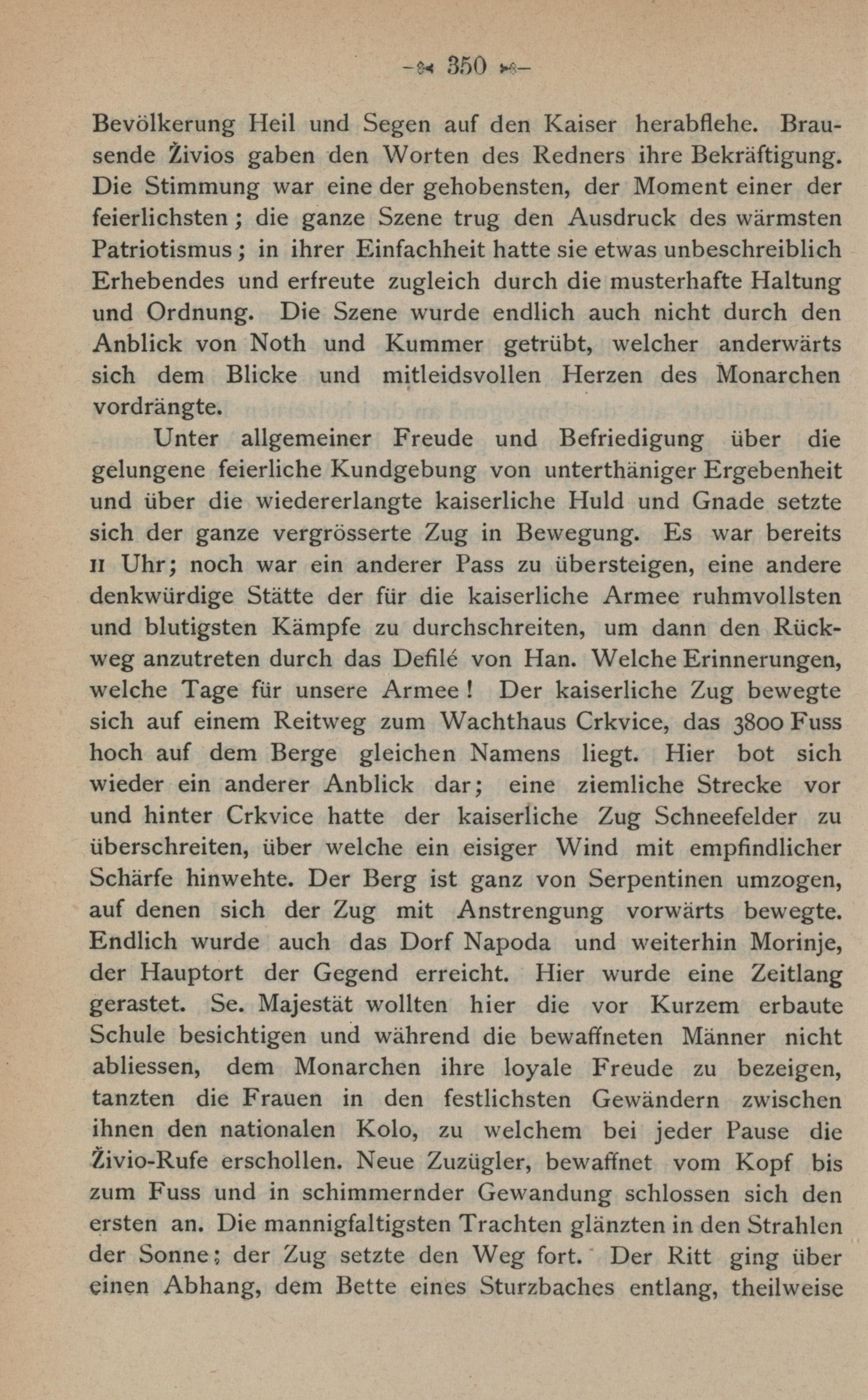 350

Bevölkerung Heil und Segen auf den Kaiser herabflehe. Brausende Živios gaben den Worten des Redners ihre Bekräftigung. Die Stimmung war eine der gehobensten, der Moment einer der feierlichsten; die ganze Szene trug den Ausdruck des wärmsten Patriotismus; in ihrer Einfachheit hatte sie etwas unbeschreiblich Erhebendes und erfreute zugleich durch die musterhafte Haltung und Ordnung. Die Szene wurde endlich auch nicht durch den Anblick von Noth und Kummer getrübt, welcher anderwärts sich dem Blicke und mitleidsvollen Herzen des Monarchen vordrängte.

Unter allgemeiner Freude und Befriedigung über die gelungene feierliche Kundgebung von unterthäniger Ergebenheit und über die wiedererlangte kaiserliche Huld und Gnade setzte sich der ganze vergrösserte Zug in Bewegung. Es war bereits 11 Uhr; noch war ein anderer Pass zu übersteigen, eine andere denkwürdige Stätte der für die kaiserliche Armee ruhmvollsten und blutigsten Kämpfe zu durchschreiten, um dann den Rückweg anzutreten durch das Defilé von Han. Welche Erinnerungen, welche Tage für unsere Armee! Der kaiserliche Zug bewegte sich auf einem Reitweg zum Wachthaus Crkvice, das 3800 Fuss hoch auf dem Berge gleichen Namens liegt. Hier bot sich wieder ein anderer Anblick dar; eine ziemliche Strecke vor und hinter Crkvice hatte der kaiserliche Zug Schneefelder zu überschreiten, über welche ein eisiger Wind mit empfindlicher Schärfe hinwehte. Der Berg ist ganz von Serpentinen umzogen, auf denen sich der Zug mit Anstrengung vorwärts bewegte. Endlich wurde auch das Dorf Napoda und weiterhin Morinje, der Hauptort der Gegend erreicht. Hier wurde eine Zeitlang gerastet. Se. Majestät wollten hier die vor Kurzem erbaute Schule besichtigen und während die bewaffneten Männer nicht abliessen, dem Monarchen ihre loyale Freude zu bezeigen, tanzten die Frauen in den festlichsten Gewändern zwischen ihnen den nationalen Kolo, zu welchem bei jeder Pause die Živio-Rufe erschollen. Neue Zuzügler, bewaffnet vom Kopf bis zum Fuss und in schimmernder Gewandung schlossen sich den ersten an. Die mannigfaltigsten Trachten glänzten in den Strahlen der Sonne; der Zug setzte den Weg fort. Der Ritt ging über einen Abhang, dem Bette eines Sturzbaches entlang, theilweise